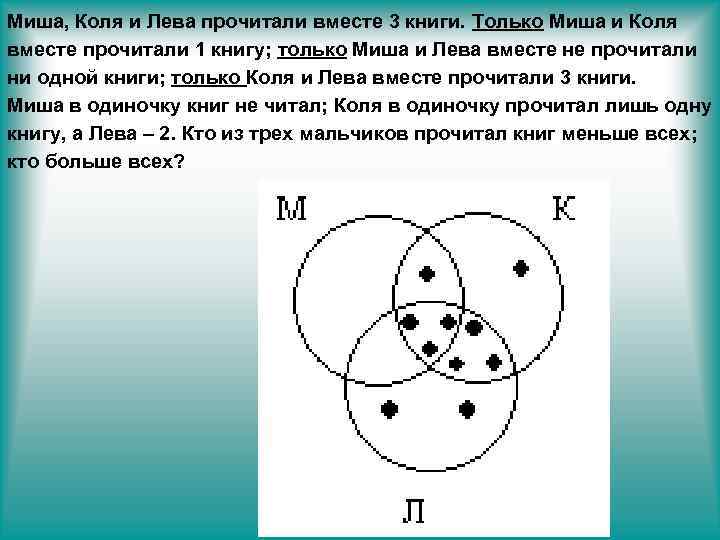 Миша, Коля и Лева прочитали вместе 3 книги. Только Миша и Коля вместе прочитали 1 книгу; только Миша и Лева вместе не прочитали ни одной книги; только Коля и Лева вместе прочитали 3 книги. Миша в одиночку книг не читал; Коля в одиночку прочитал лишь одну книгу, а Лева – 2. Кто из трех мальчиков прочитал книг меньше всех; кто больше всех?

М

К

Л